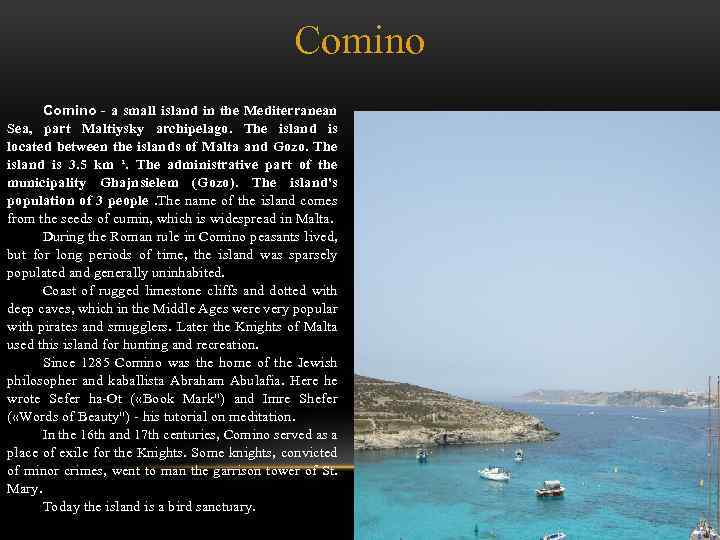 Comino

Comino - a small island in the Mediterranean Sea, part Maltiysky archipelago. The island is located between the islands of Malta and Gozo. The island is 3.5 km $^{2}$. The administrative part of the municipality Ghajnsielem (Gozo). The island's population of 3 people .The name of the island comes from the seeds of cumin, which is widespread in Malta.

During the Roman rule in Comino peasants lived, but for long periods of time, the island was sparsely populated and generally uninhabited.

Coast of rugged limestone cliffs and dotted with deep caves, which in the Middle Ages were very popular with pirates and smugglers. Later the Knights of Malta used this island for hunting and recreation.

Since 1285 Comino was the home of the Jewish philosopher and kaballista Abraham Abulafia. Here he wrote Sefer ha-Ot («Book Mark") and Imre Shefer («Words of Beauty") - his tutorial on meditation.

In the 16th and 17th centuries, Comino served as a place of exile for the Knights. Some knights, convicted of minor crimes, went to man the garrison tower of St. Mary.

Today the island is a bird sanctuary.